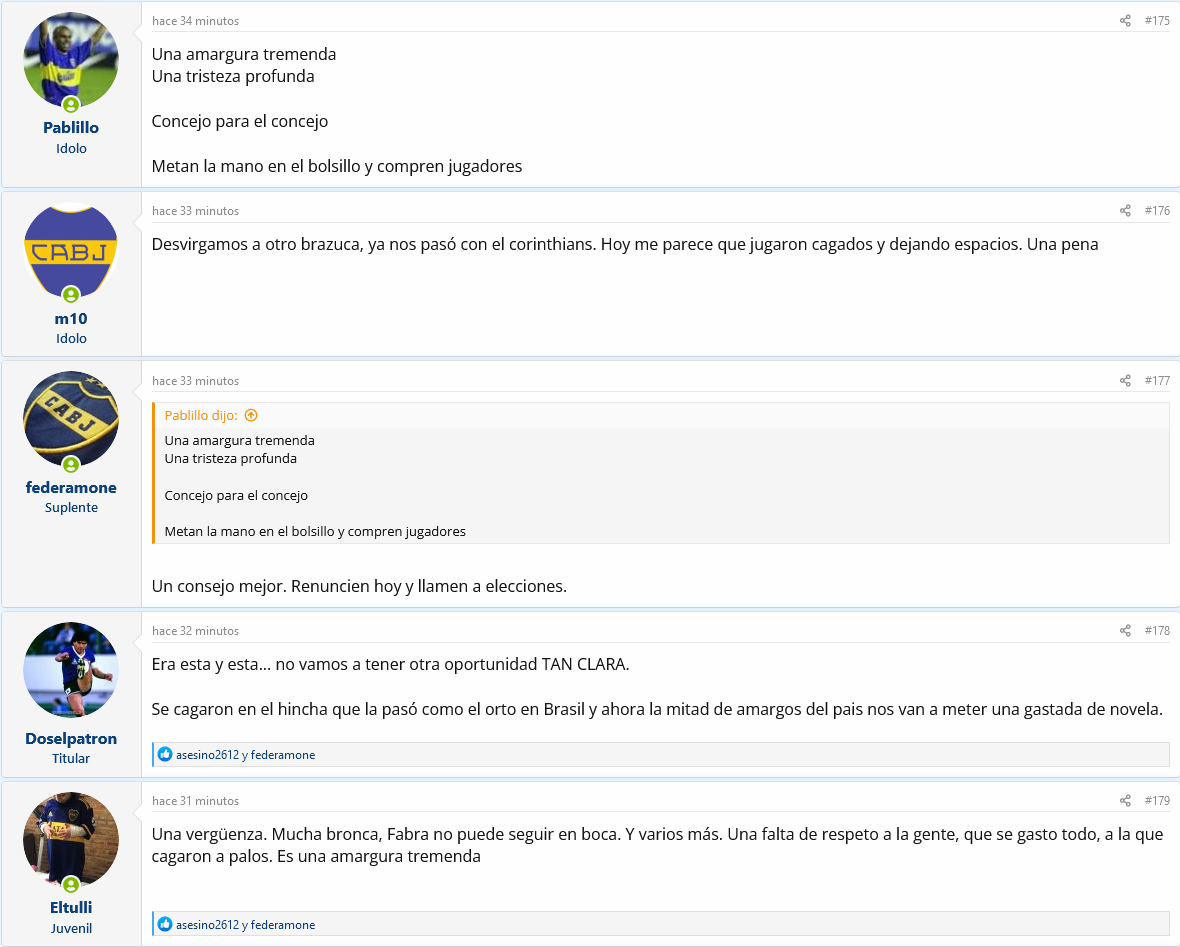 Pablillo
Idolo

hace 34 minutos

#175

Una amargura tremenda
Una tristeza profunda

Concejo para el concejo

Metan la mano en el bolsillo y compren jugadores

CABJ

m10
Idolo

hace 33 minutos

#176

Desvirgamos a otro brazuca, ya nos pasó con el corinthians. Hoy me parece que jugaron cagados y dejando espacios. Una pena

CABJ

federamone
Suplente

hace 33 minutos

#177

Pablillo dijo:

Una amargura tremenda
Una tristeza profunda

Concejo para el concejo

Metan la mano en el bolsillo y compren jugadores

Un consejo mejor. Renuncien hoy y llamen a elecciones.

Doselpatron
Titular

hace 32 minutos

#178

Era esta y esta... no vamos a tener otra oportunidad TAN CLARA.

Se cagaron en el hincha que la pasó como el orto en Brasil y ahora la mitad de amargos del pais nos van a meter una gastada de novela.

asesino2612 y federamone

Eltulli
Juvenil

hace 31 minutos

#179

Una vergüenza. Mucha bronca, Fabra no puede seguir en boca. Y varios más. Una falta de respeto a la gente, que se gasto todo, a la que cagaron a palos. Es una amargura tremenda

asesino2612 y federamone